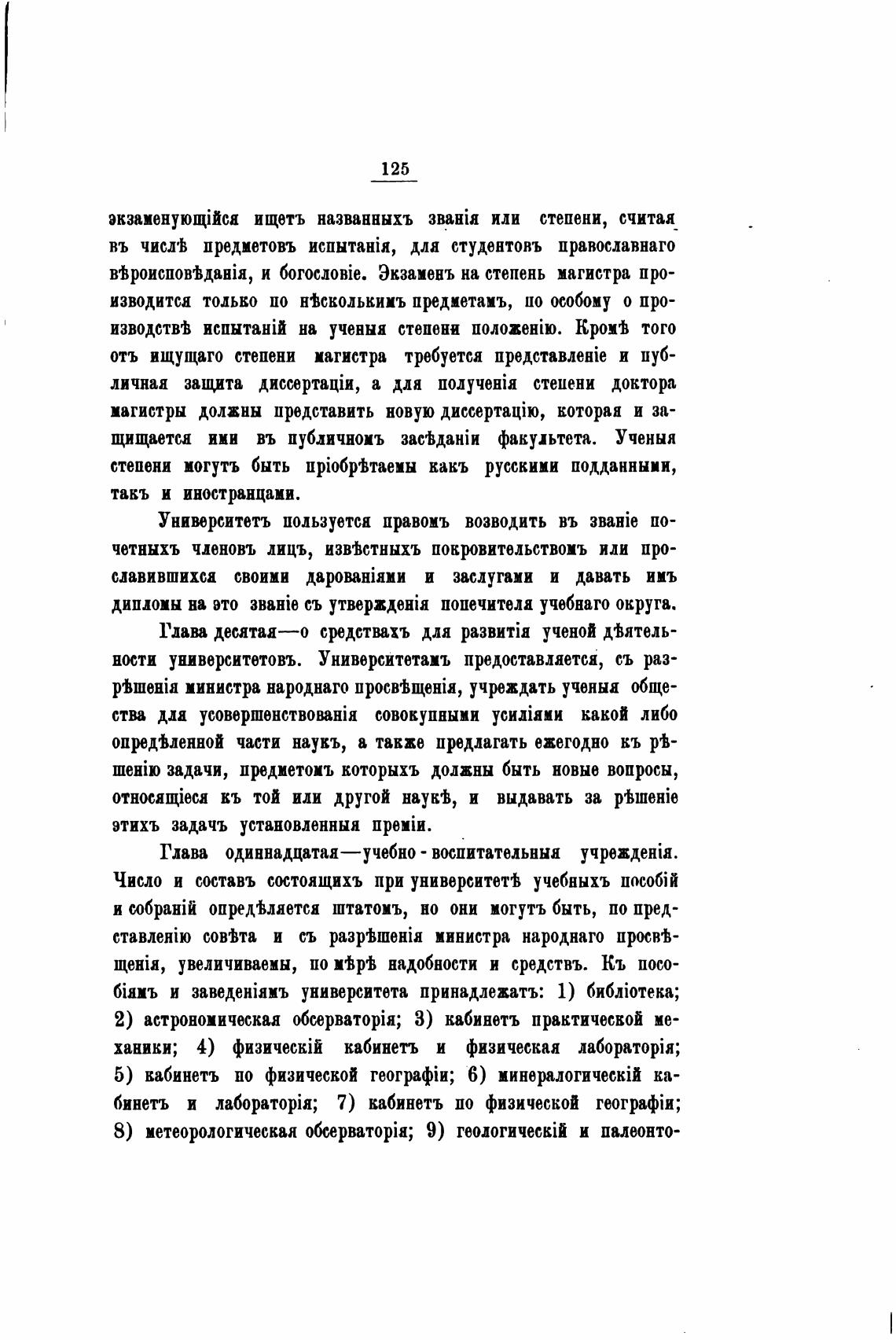 125

экзаменующійся ищетъ названныхъ званія или степени, считая въ числѣ предметовъ испытанія, для студентовъ православнаго вѣроисповѣданія, и богословіе. Экзаменъ на степень магистра производится только по нѣсколькимъ предметамъ, по особому о производствѣ испытаній на ученыя степени положенію. Кромѣ того отъ ищущаго степени магистра требуется представленіе и публичная защита диссертаціи, а для полученія степени доктора магистры должны представить новую диссертацію, которая и защищается ими въ публичномъ засѣданіи факультета. Ученыя степени могутъ быть пріобрѣтаемы какъ русскими подданными, такъ и иностранцами.

Университетъ пользуется правомъ возводить въ званіе почетныхъ членовъ лицъ, извѣстныхъ покровительствомъ или прославившихся своими дарованіями и заслугами и давать имъ дипломы на это званіе съ утвержденія попечителя учебнаго округа.

Глава десятая—о средствахъ для развитія ученой дѣятельности университетовъ. Университетамъ предоставляется, съ разрѣшенія министра народнаго просвѣщенія, учреждать ученыя общества для усовершенствованія совокупными усиліями какой либо опредѣленной части наукъ, а также предлагать ежегодно къ рѣшенію задачи, предметомъ которыхъ должны быть новые вопросы, относящіеся къ той или другой наукѣ, и выдавать за рѣшеніе этихъ задачъ установленныя преміи.

Глава одиннадцатая—учебно-воспитательныя учрежденія. Число и составъ состоящихъ при университетѣ учебныхъ пособій и собраній опредѣляется штатомъ, но они могутъ быть, по представленію совѣта и съ разрѣшенія министра народнаго просвѣщенія, увеличиваемы, по мѣрѣ надобности и средствъ. Къ пособіямъ и заведеніямъ университета принадлежатъ: 1) библіотека; 2) астрономическая обсерваторія; 3) кабинетъ практической механики; 4) физическій кабинетъ и физическая лабораторія; 5) кабинетъ по физической географіи; 6) минералогическій кабинетъ и лабораторія; 7) кабинетъ по физической географіи; 8) метеорологическая обсерваторія; 9) геологическій и палеонто-